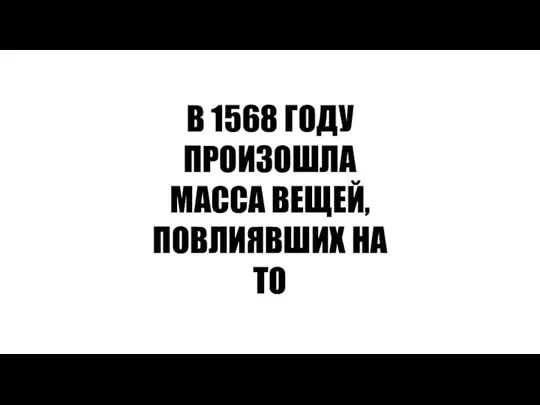 В 1568 ГОДУ ПРОИЗОШЛА МАССА ВЕЩЕЙ, ПОВЛИЯВШИХ НА ТО